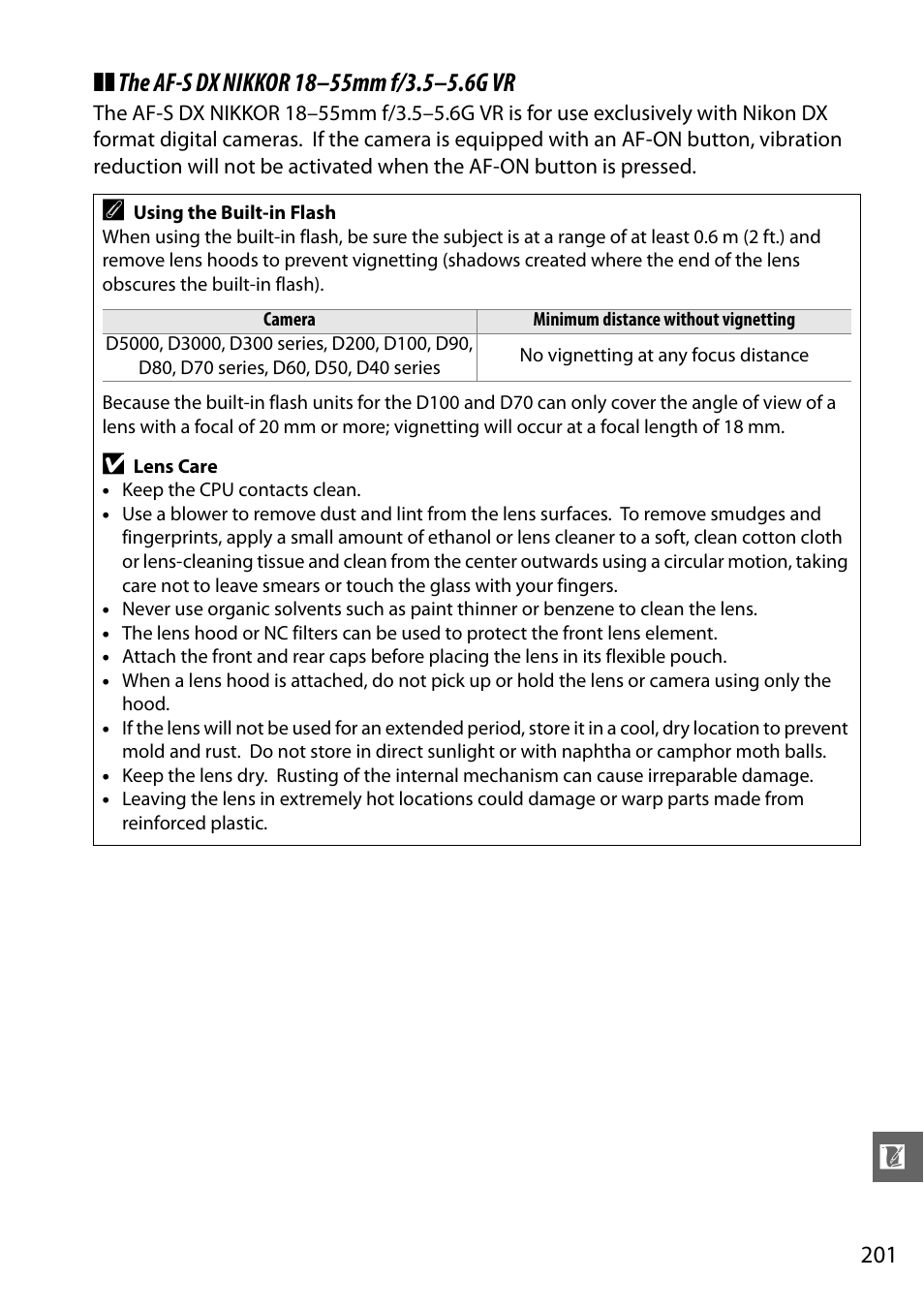 The AF-S DX NIKKOR 18–55mm f/3.5–5.6G VR

The AF-S DX NIKKOR 18–55mm f/3.5–5.6G VR is for use exclusively with Nikon DX format digital cameras. If the camera is equipped with an AF-ON button, vibration reduction will not be activated when the AF-ON button is pressed.

Using the Built-in Flash

When using the built-in flash, be sure the subject is at a range of at least 0.6 m (2 ft.) and remove lens hoods to prevent vignetting (shadows created where the end of the lens obscures the built-in flash).

| Camera | Minimum distance without vignetting |
|---|---|
| D5000, D3000, D300 series, D200, D100, D90, D80, D70 series, D60, D50, D40 series | No vignetting at any focus distance |

Because the built-in flash units for the D100 and D70 can only cover the angle of view of a lens with a focal of 20 mm or more; vignetting will occur at a focal length of 18 mm.

Lens Care

• Keep the CPU contacts clean.
• Use a blower to remove dust and lint from the lens surfaces. To remove smudges and fingerprints, apply a small amount of ethanol or lens cleaner to a soft, clean cotton cloth or lens-cleaning tissue and clean from the center outwards using a circular motion, taking care not to leave smears or touch the glass with your fingers.
• Never use organic solvents such as paint thinner or benzene to clean the lens.
• The lens hood or NC filters can be used to protect the front lens element.
• Attach the front and rear caps before placing the lens in its flexible pouch.
• When a lens hood is attached, do not pick up or hold the lens or camera using only the hood.
• If the lens will not be used for an extended period, store it in a cool, dry location to prevent mold and rust. Do not store in direct sunlight or with naphtha or camphor moth balls.
• Keep the lens dry. Rusting of the internal mechanism can cause irreparable damage.
• Leaving the lens in extremely hot locations could damage or warp parts made from reinforced plastic.

201